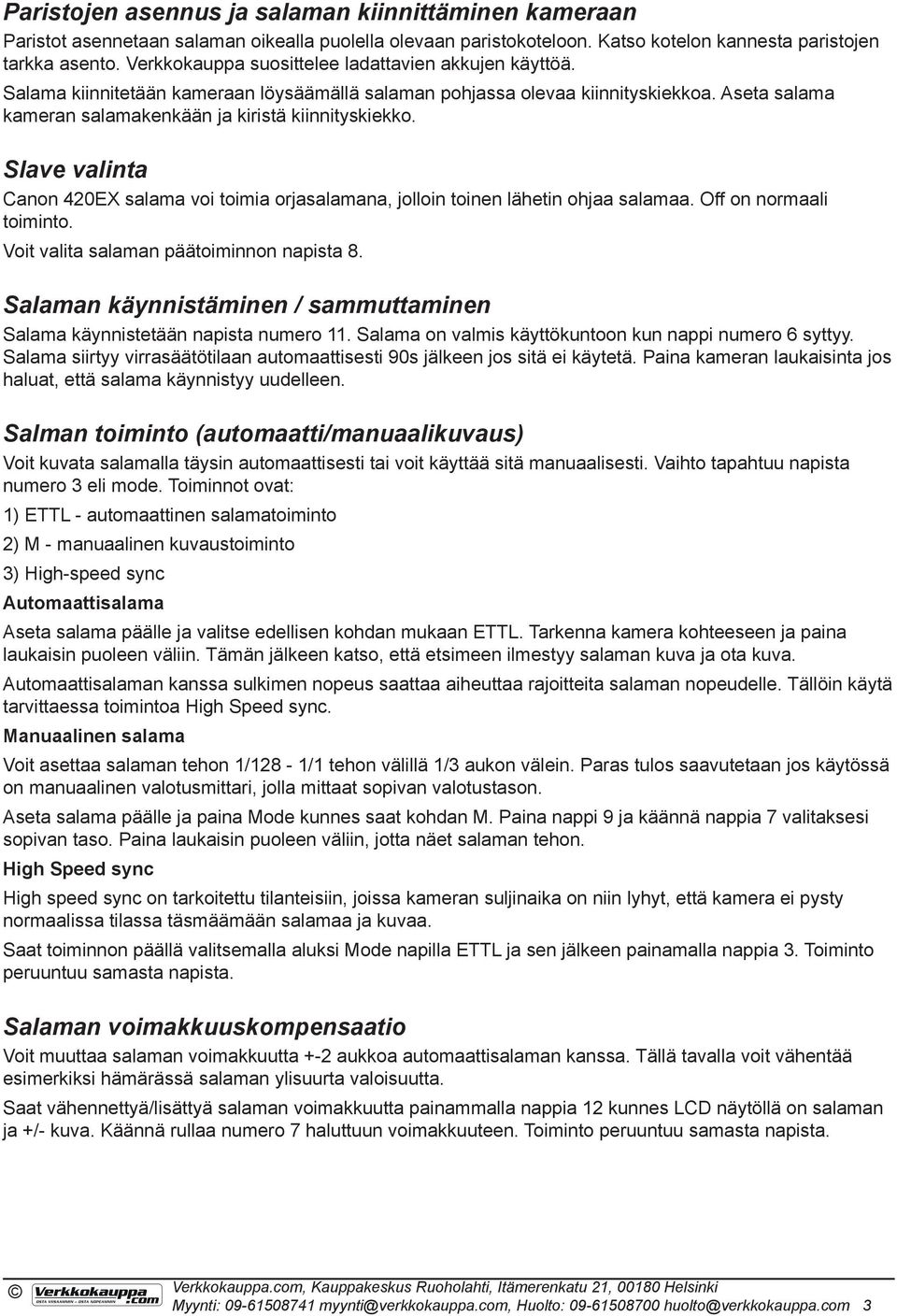 Paristojen asennus ja salaman kiinnittäminen kameraan

Paristot asennetaan salaman oikealla puolella olevaan paristokoteloon. Katso kotelon kannesta paristojen tarkka asento. Verkkokauppa suosittelee ladattavien akkujen käyttöä.

Salama kiinnitetään kameraan löysäämällä salaman pohjassa olevaa kiinnityskiekkoa. Aseta salama kameran salamakenkään ja kiristä kiinnityskiekko.

Slave valinta

Canon 420EX salama voi toimia orjasalamana, jolloin toinen lähetin ohjaa salamaa. Off on normaali toiminto.

Voit valita salaman päätoiminnon napista 8.

Salaman käynnistäminen / sammuttaminen

Salama käynnistetään napista numero 11. Salama on valmis käyttökuntoon kun nappi numero 6 syttyy. Salama siirtyy virrasäätötilaan automaattisesti 90s jälkeen jos sitä ei käytetä. Paina kameran laukaisinta jos haluat, että salama käynnistyy uudelleen.

Salman toiminto (automaatti/manuaalikuvaus)

Voit kuvata salamalla täysin automaattisesti tai voit käyttää sitä manuaalisesti. Vaihto tapahtuu napista numero 3 eli mode. Toiminnot ovat:

1) ETTL - automaattinen salamatoiminto

2) M - manuaalinen kuvaustoiminto

3) High-speed sync

Automaattisalama

Aseta salama päälle ja valitse edellisen kohdan mukaan ETTL. Tarkenna kamera kohteeseen ja paina laukaisin puoleen väliin. Tämän jälkeen katso, että etsimeen ilmestyy salaman kuva ja ota kuva.

Automaattisalaman kanssa sulkimen nopeus saattaa aiheuttaa rajoitteita salaman nopeudelle. Tällöin käytä tarvittaessa toimintoa High Speed sync.

Manuaalinen salama

Voit asettaa salaman tehon 1/128 - 1/1 tehon välillä 1/3 aukon välein. Paras tulos saavutetaan jos käytössä on manuaalinen valotusmittari, jolla mittaat sopivan valotustason.

Aseta salama päälle ja paina Mode kunnes saat kohdan M. Paina nappi 9 ja käännä nappia 7 valitaksesi sopivan taso. Paina laukaisin puoleen väliin, jotta näet salaman tehon.

High Speed sync

High speed sync on tarkoitettu tilanteisiin, joissa kameran suljinaika on niin lyhyt, että kamera ei pysty normaalissa tilassa täsmäämään salamaa ja kuvaa.

Saat toiminnon päällä valitsemalla aluksi Mode napilla ETTL ja sen jälkeen painamalla nappia 3. Toiminto peruuntuu samasta napista.

Salaman voimakkuuskompensaatio

Voit muuttaa salaman voimakkuutta +-2 aukkoa automaattisalaman kanssa. Tällä tavalla voit vähentää esimerkiksi hämärässä salaman ylisuurta valoisuutta.

Saat vähennettyä/lisättyä salaman voimakkuutta painammalla nappia 12 kunnes LCD näytöllä on salaman ja +/- kuva. Käännä rullaa numero 7 haluttuun voimakkuuteen. Toiminto peruuntuu samasta napista.

© Verkkokauppa.com
Verkkokauppa.com, Kauppakeskus Ruoholahti, Itämerenkatu 21, 00180 Helsinki
Myynti: 09-61508741 myynti@verkkokauppa.com, Huolto: 09-61508700 huolto@verkkokauppa.com 3